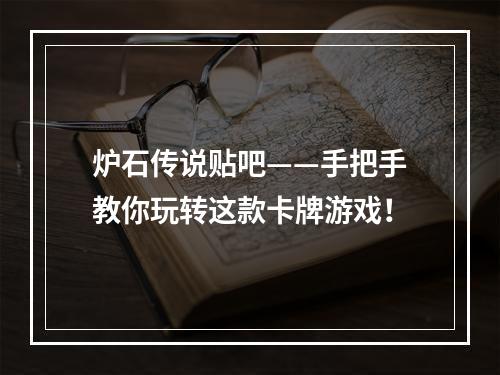 炉石传说贴吧——手把手教你玩转这款卡牌游戏！